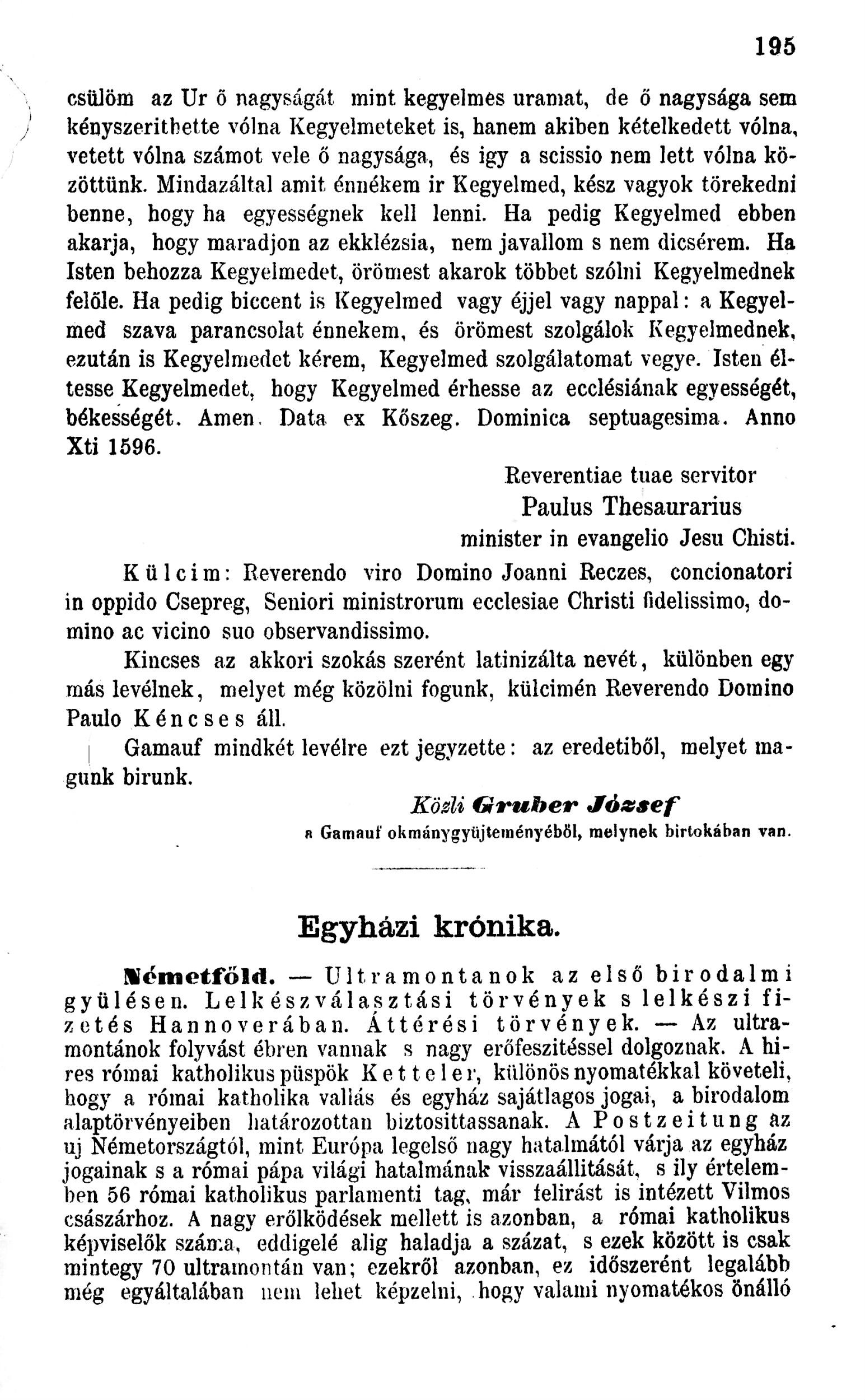 195

csülöm az Ur ő nagyságát mint kegyelmes uramat, de ő nagysága sem kényszerithette vólna Kegyelmeteket is, hanem akiben kételkedett vólna, vetett vólna számot vele ő nagysága, és igy a scissio nem lett vólna közöttünk. Mindazáltal amit énnékem ir Kegyelmed, kész vagyok törekedni benne, hogy ha egyességnek kell lenni. Ha pedig Kegyelmed ebben akarja, hogy maradjon az ekklézsia, nem javallom s nem dicsérem. Ha Isten behozza Kegyelmedet, örömest akarok többet szólni Kegyelmednek felőle. Ha pedig biccent is Kegyelmed vagy éjjel vagy nappal: a Kegyelmed szava parancsolat énnekem, és örömest szolgálok Kegyelmednek, ezután is Kegyelmedet kérem, Kegyelmed szolgálatomat vegye. Isten éltesse Kegyelmedet, hogy Kegyelmed érhesse az ecclésiának egyességét, békességét. Amen. Data ex Kőszeg. Dominica septuagesima. Anno Xti 1596.

Reverentiae tuae servitor
Paulus Thesaurarius
minister in evangelio Jesu Chisti.

Külcim: Reverendo viro Domino Joanni Reczes, concionatori in oppido Csepreg, Seniori ministrorum ecclesiae Christi fidelissimo, domino ac vicino suo observandissimo.

Kincses az akkori szokás szerént latinizálta nevét, különben egy más levélnek, melyet még közölni fogunk, külcimén Reverendo Domino Paulo Kéncses áll.

Gamauf mindkét levélre ezt jegyzette: az eredetiből, melyet magunk birunk.

Közli Gruber József
a Gamauf okmánygyüjteményéből, melynek birtokában van.

Egyházi krónika.

Németföld. — Ultramontanok az első birodalmi gyülésen. Lelkészválasztási törvények s lelkészi fizetés Hannoverában. Áttérési törvények. — Az ultramontánok folyvást ébren vannak s nagy erőfeszitéssel dolgoznak. A hires római katholikus püspök Ketteler, különös nyomatékkal követeli, hogy a római katholika vallás és egyház sajátlagos jogai, a birodalom alaptörvényeiben határozottan biztosittassanak. A Postzeitung az uj Németországtól, mint Európa legelső nagy hatalmától várja az egyház jogainak s a római pápa világi hatalmának visszaállitását, s ily értelemben 56 római katholikus parlamenti tag, már felirást is intézett Vilmos császárhoz. A nagy erőlködések mellett is azonban, a római katholikus képviselők száma, eddigelé alig haladja a százat, s ezek között is csak mintegy 70 ultramontán van; ezekről azonban, ez időszerént legalább még egyáltalában nem lehet képzelni, hogy valami nyomatékos önálló